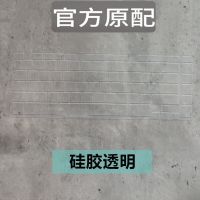 官方原配

硅胶透明